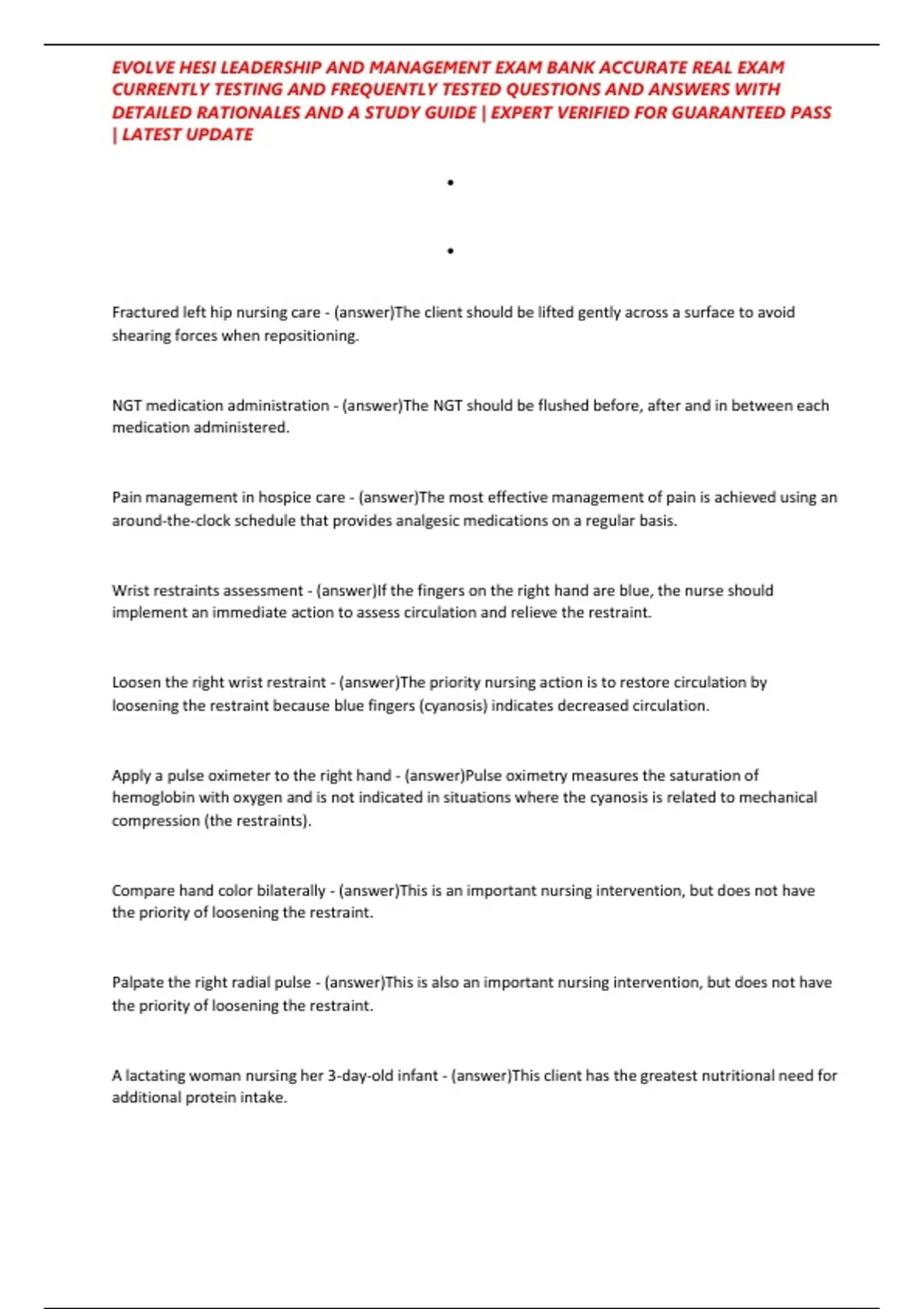 EVOLVE HESI LEADERSHIP AND MANAGEMENT EXAM BANK ACCURATE REAL EXAM CURRENTLY TESTING AND FREQUENTLY TESTED QUESTIONS AND ANSWERS WITH DETAILED RATIONALES AND A STUDY GUIDE | EXPERT VERIFIED FOR GUARANTEED PASS | LATEST UPDATE

•

•

Fractured left hip nursing care - (answer)The client should be lifted gently across a surface to avoid shearing forces when repositioning.

NGT medication administration - (answer)The NGT should be flushed before, after and in between each medication administered.

Pain management in hospice care - (answer)The most effective management of pain is achieved using an around-the-clock schedule that provides analgesic medications on a regular basis.

Wrist restraints assessment - (answer)If the fingers on the right hand are blue, the nurse should implement an immediate action to assess circulation and relieve the restraint.

Loosen the right wrist restraint - (answer)The priority nursing action is to restore circulation by loosening the restraint because blue fingers (cyanosis) indicates decreased circulation.

Apply a pulse oximeter to the right hand - (answer)Pulse oximetry measures the saturation of hemoglobin with oxygen and is not indicated in situations where the cyanosis is related to mechanical compression (the restraints).

Compare hand color bilaterally - (answer)This is an important nursing intervention, but does not have the priority of loosening the restraint.

Palpate the right radial pulse - (answer)This is also an important nursing intervention, but does not have the priority of loosening the restraint.

A lactating woman nursing her 3-day-old infant - (answer)This client has the greatest nutritional need for additional protein intake.